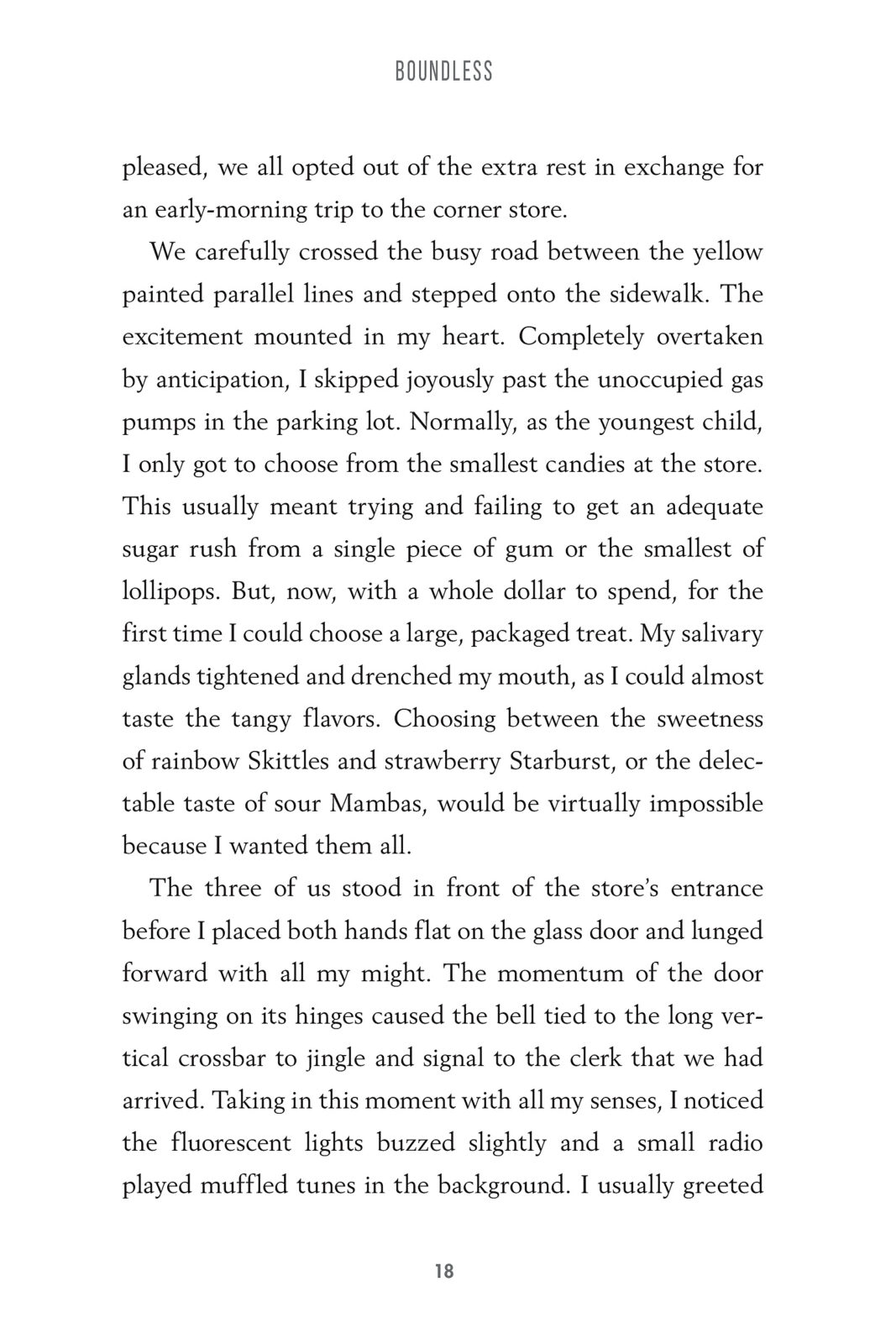 BOUNDLESS

pleased, we all opted out of the extra rest in exchange for an early-morning trip to the corner store.

We carefully crossed the busy road between the yellow painted parallel lines and stepped onto the sidewalk. The excitement mounted in my heart. Completely overtaken by anticipation, I skipped joyously past the unoccupied gas pumps in the parking lot. Normally, as the youngest child, I only got to choose from the smallest candies at the store. This usually meant trying and failing to get an adequate sugar rush from a single piece of gum or the smallest of lollipops. But, now, with a whole dollar to spend, for the first time I could choose a large, packaged treat. My salivary glands tightened and drenched my mouth, as I could almost taste the tangy flavors. Choosing between the sweetness of rainbow Skittles and strawberry Starburst, or the delectable taste of sour Mambas, would be virtually impossible because I wanted them all.

The three of us stood in front of the store's entrance before I placed both hands flat on the glass door and lunged forward with all my might. The momentum of the door swinging on its hinges caused the bell tied to the long vertical crossbar to jingle and signal to the clerk that we had arrived. Taking in this moment with all my senses, I noticed the fluorescent lights buzzed slightly and a small radio played muffled tunes in the background. I usually greeted

18